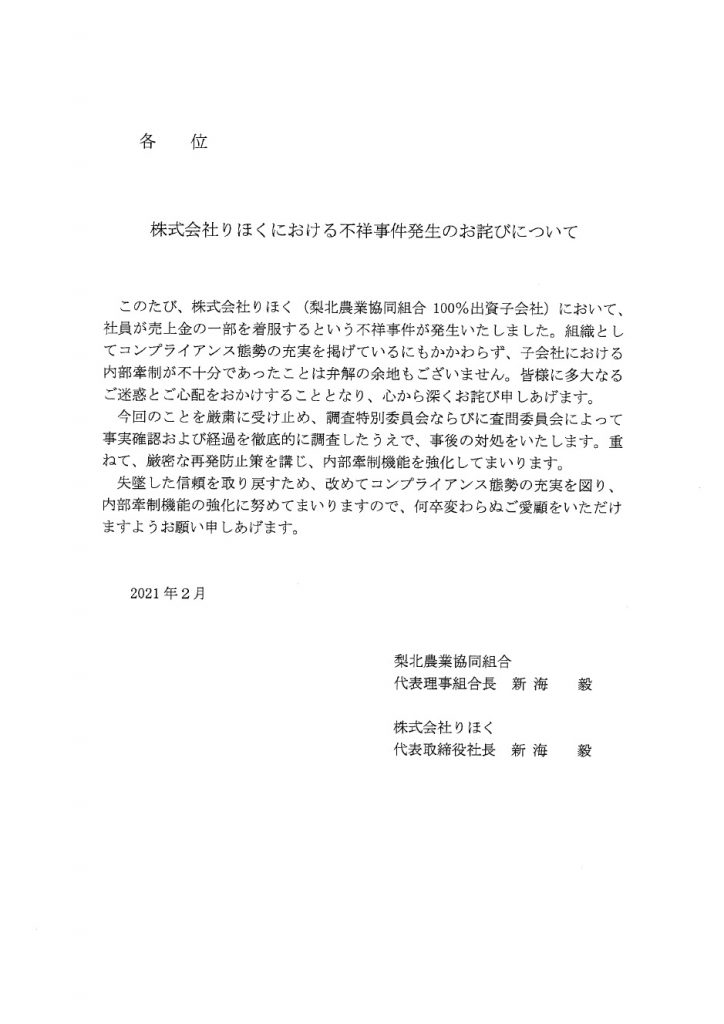 各　位

株式会社りほくにおける不祥事件発生のお詫びについて

このたび、株式会社りほく（梨北農業協同組合 100%出資子会社）において、社員が売上金の一部を着服するという不祥事件が発生いたしました。組織としてコンプライアンス態勢の充実を掲げているにもかかわらず、子会社における内部牽制が不十分であったことは弁解の余地もございません。皆様に多大なるご迷惑とご心配をおかけすることとなり、心から深くお詫び申しあげます。

今回のことを厳粛に受け止め、調査特別委員会ならびに査問委員会によって事実確認および経過を徹底的に調査したうえで、事後の対処をいたします。重ねて、厳密な再発防止策を講じ、内部牽制機能を強化してまいります。

失墜した信頼を取り戻すため、改めてコンプライアンス態勢の充実を図り、内部牽制機能の強化に努めてまいりますので、何卒変わらぬご愛顧をいただけますようお願い申しあげます。

2021年2月

梨北農業協同組合
代表理事組合長　新 海　　毅

株式会社りほく
代表取締役社長　新 海　　毅